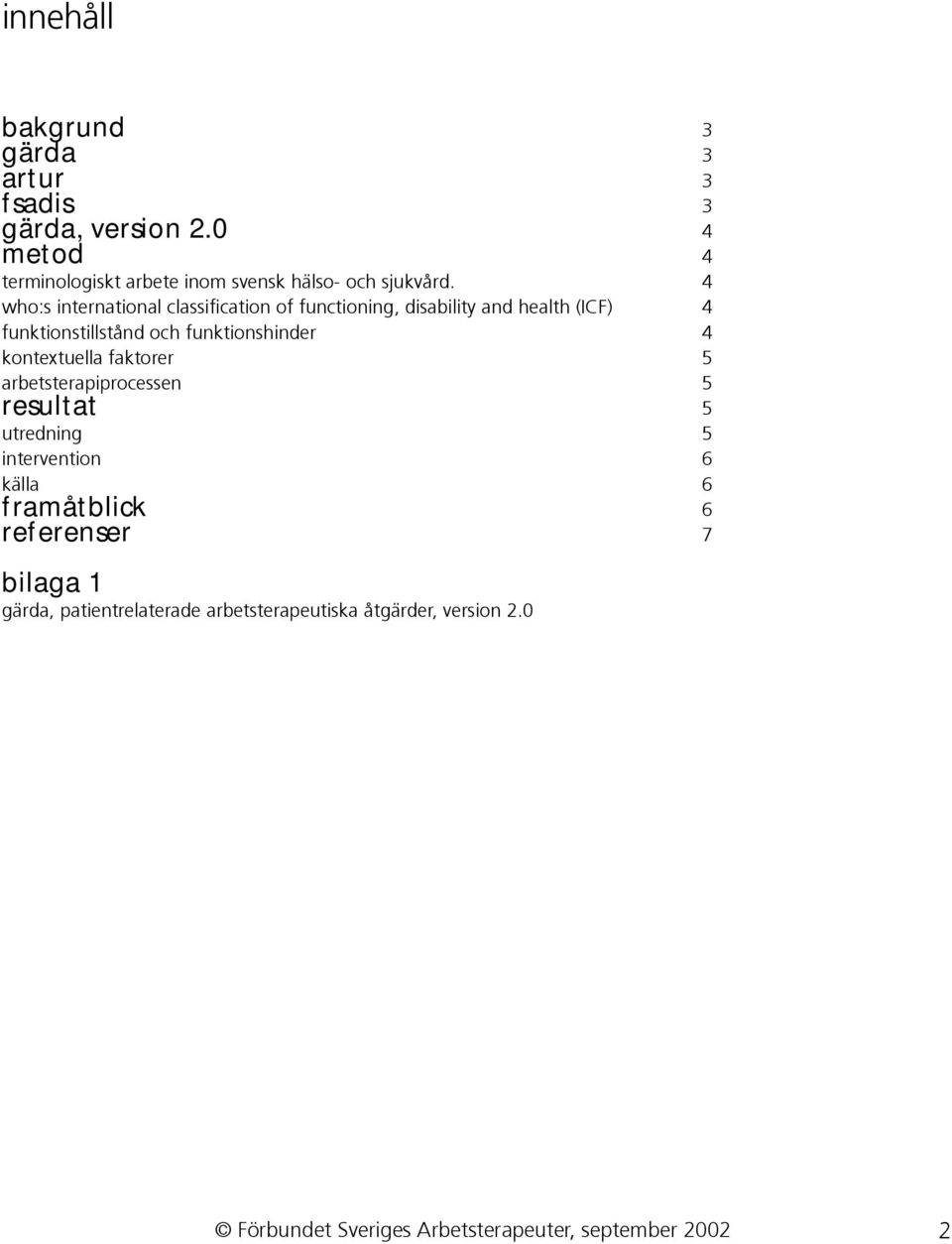 innehåll

bakgrund 3
gärda 3
artur 3
fsadis 3
gärda, version 2.0 4
metod 4
terminologiskt arbete inom svensk hälso- och sjukvård. 4
who:s international classification of functioning, disability and health (ICF) 4
funktionstillstånd och funktionshinder 4
kontextuella faktorer 5
arbetsterapiprocessen 5
resultat 5
utredning 5
intervention 6
källa 6
framåtblick 6
referenser 7

bilaga 1
gärda, patientrelaterade arbetsterapeutiska åtgärder, version 2.0

© Förbundet Sveriges Arbetsterapeuter, september 2002 2